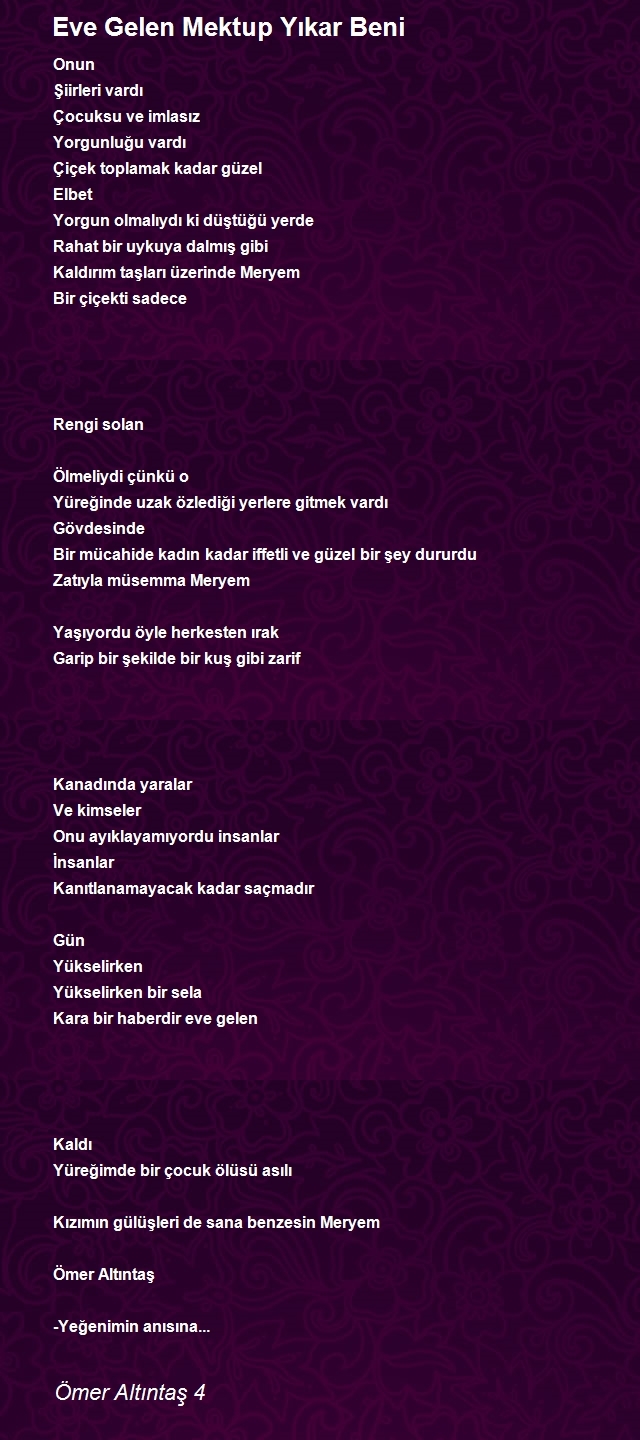 Eve Gelen Mektup Yıkar Beni

Onun
Şiirleri vardı
Çocuksu ve imlasız
Yorgunluğu vardı
Çiçek toplamak kadar güzel
Elbet
Yorgun olmalıydı ki düştüğü yerde
Rahat bir uykuya dalmış gibi
Kaldırım taşları üzerinde Meryem
Bir çiçekti sadece

Rengi solan

Ölmeliydi çünkü o
Yüreğinde uzak özlediği yerlere gitmek vardı
Gövdesinde
Bir mücahide kadın kadar iffetli ve güzel bir şey dururdu
Zatıyla müsemma Meryem

Yaşıyordu öyle herkesten ırak
Garip bir şekilde bir kuş gibi zarif

Kanadında yaralar
Ve kimseler
Onu ayıklayamıyordu insanlar
İnsanlar
Kanıtlanamayacak kadar saçmadır

Gün
Yükselirken
Yükselirken bir sela
Kara bir haberdir eve gelen

Kaldı
Yüreğimde bir çocuk ölüsü asılı

Kızımın gülüşleri de sana benzesin Meryem

Ömer Altıntaş

-Yeğenimin anısına...

Ömer Altıntaş 4